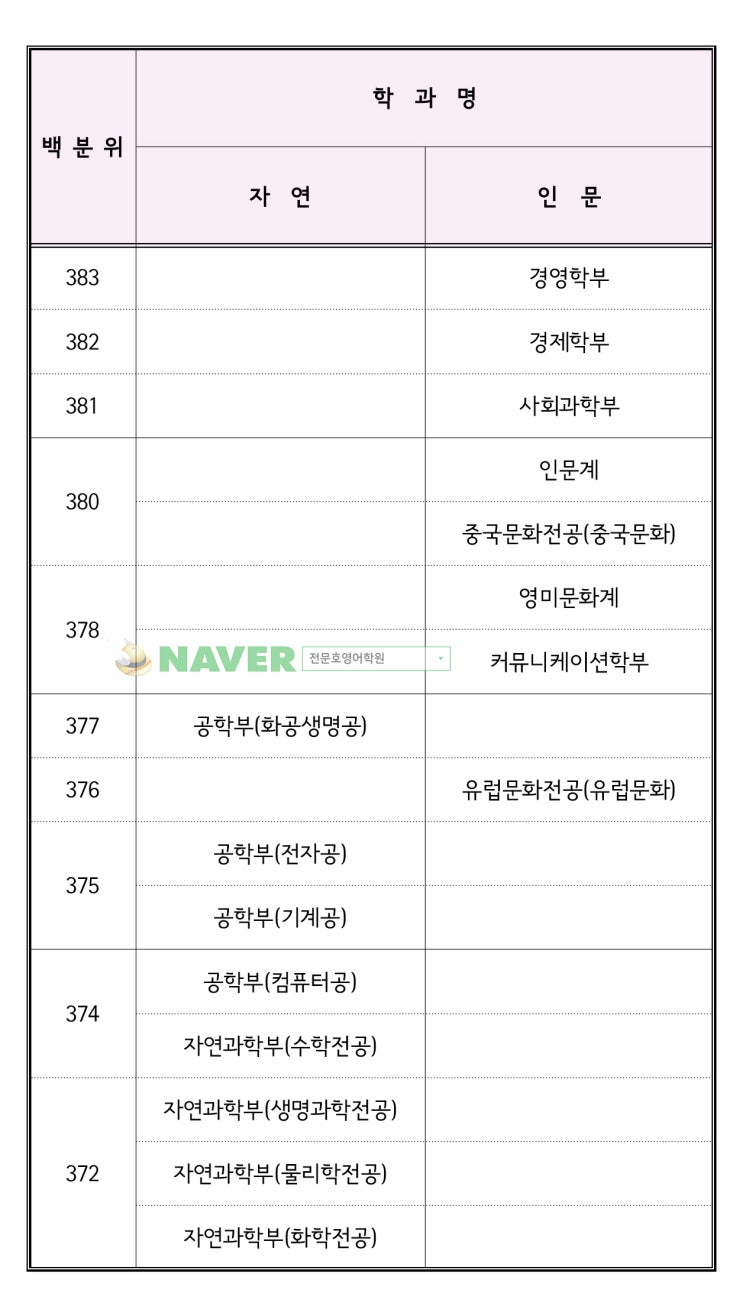 | 백 분 위 | 학 과 명 | |
|---|---|---|
| | 자 연 | 인 문 |
| 383 | | 경영학부 |
| 382 | | 경제학부 |
| 381 | | 사회과학부 |
| 380 | | 인문계 |
| | | 중국문화전공(중국문화) |
| 378 | | 영미문화계 |
| | | 커뮤니케이션학부 |
| 377 | 공학부(화공생명공) | |
| 376 | | 유럽문화전공(유럽문화) |
| 375 | 공학부(전자공) | |
| | 공학부(기계공) | |
| 374 | 공학부(컴퓨터공) | |
| | 자연과학부(수학전공) | |
| 372 | 자연과학부(생명과학전공) | |
| | 자연과학부(물리학전공) | |
| | 자연과학부(화학전공) | |

NAVER 전문호영어학원